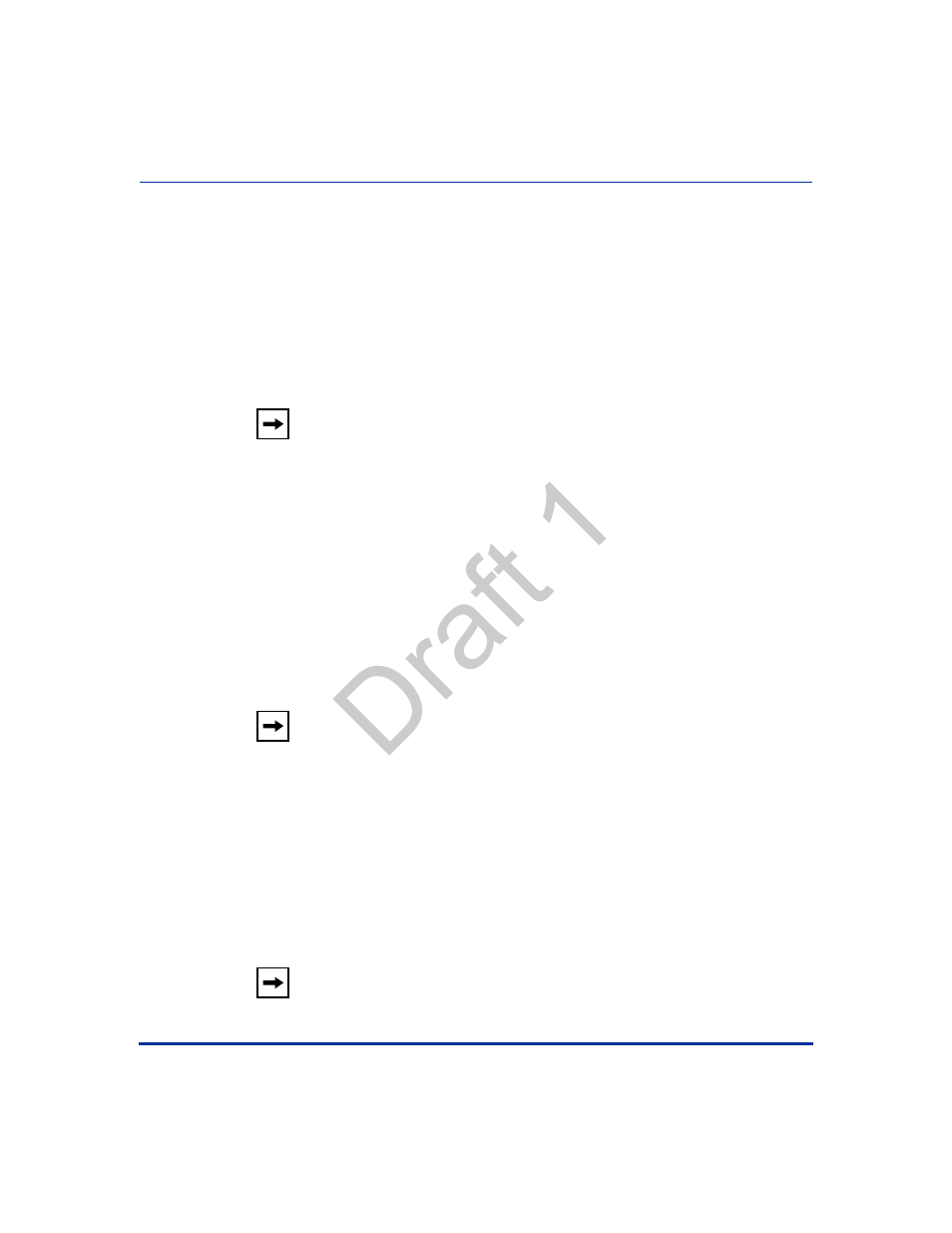 Draft 1